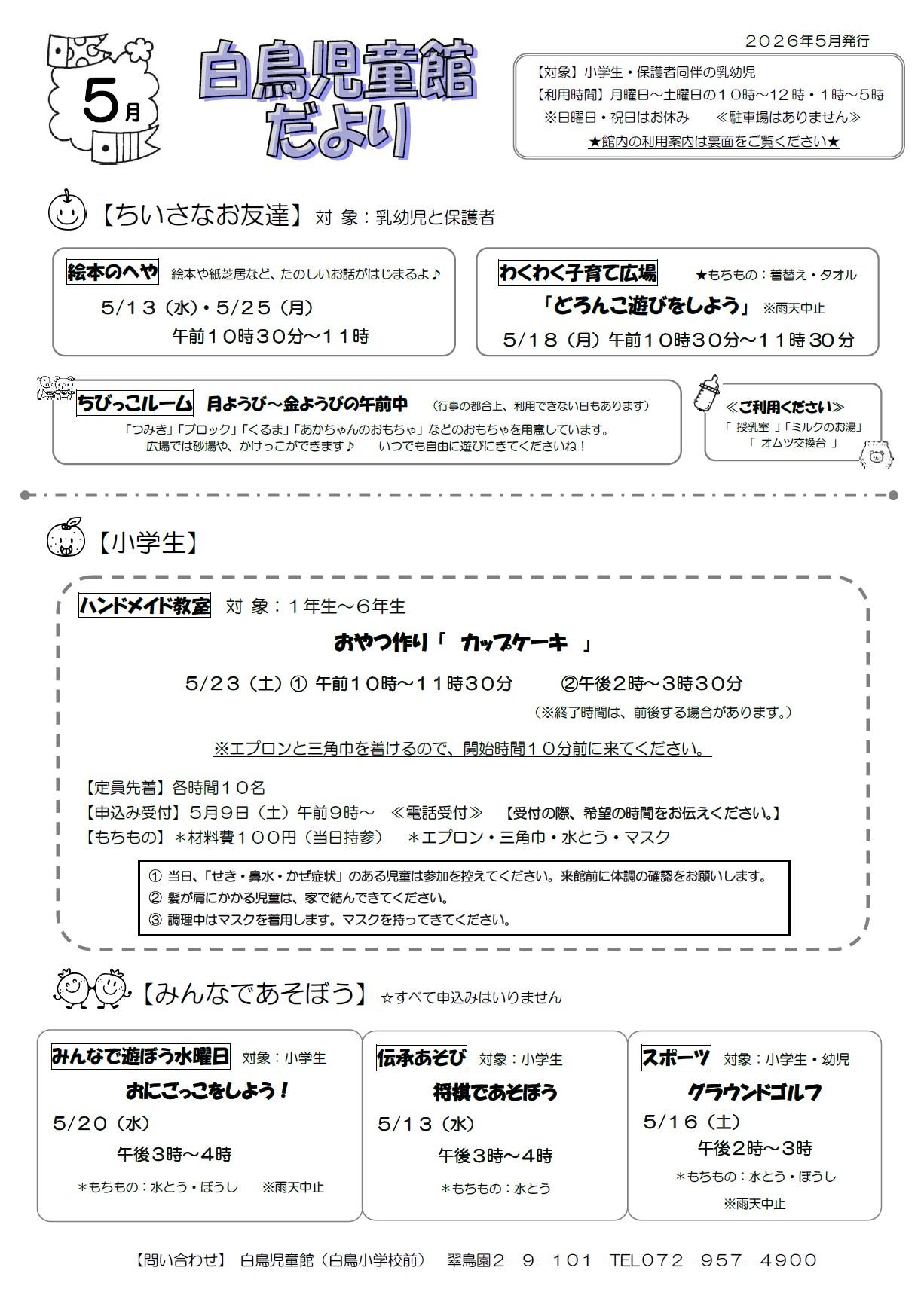 5月

白鳥児童館だより

２０２６年５月発行

【対象】小学生・保護者同伴の乳幼児
【利用時間】月曜日～土曜日の１０時～１２時・１時～５時
※日曜日・祝日はお休み　≪駐車場はありません≫
★館内の利用案内は裏面をご覧ください★

【ちいさなお友達】対 象：乳幼児と保護者

絵本のへや　絵本や紙芝居など、たのしいお話がはじまるよ♪
５/１３（水）・５/２５（月）
午前１０時３０分～１１時

わくわく子育て広場　★もちもの：着替え・タオル
「どろんこ遊びをしよう」※雨天中止
５/１８（月）午前１０時３０分～１１時３０分

ちびっこルーム　月ようび～金ようびの午前中　（行事の都合上、利用できない日もあります）
「つみき」「ブロック」「くるま」「あかちゃんのおもちゃ」などのおもちゃを用意しています。
広場では砂場や、かけっこができます♪　いつでも自由に遊びにきてくださいね！

≪ご利用ください≫
「 授乳室 」「ミルクのお湯」
「 オムツ交換台 」

【小学生】

ハンドメイド教室　対 象：１年生～６年生
おやつ作り「 カップケーキ 」
５/２３（土）① 午前１０時～１１時３０分　②午後２時～３時３０分
（※終了時間は、前後する場合があります。）
※エプロンと三角巾を着けるので、開始時間１０分前に来てください。

【定員先着】各時間１０名
【申込み受付】５月９日（土）午前９時～ ≪電話受付≫ 【受付の際、希望の時間をお伝えください。】
【もちもの】＊材料費１００円（当日持参） ＊エプロン・三角巾・水とう・マスク

① 当日、「せき・鼻水・かぜ症状」のある児童は参加を控えてください。来館前に体調の確認をお願いします。
② 髪が肩にかかる児童は、家で結んできてください。
③ 調理中はマスクを着用します。マスクを持ってきてください。

【みんなであそぼう】☆すべて申込みはいりません

みんなで遊ぼう水曜日　対象：小学生
おにごっこをしよう！
５/２０（水）
午後３時～４時
＊もちもの：水とう・ぼうし　※雨天中止

伝承あそび　対象：小学生
将棋であそぼう
５/１３（水）
午後３時～４時
＊もちもの：水とう

スポーツ　対象：小学生・幼児
グラウンドゴルフ
５/１６（土）
午後２時～３時
＊もちもの：水とう・ぼうし
※雨天中止

【問い合わせ】 白鳥児童館（白鳥小学校前）　翠鳥園２－９－１０１　TEL０７２－９５７－４９００